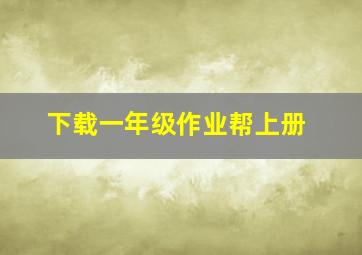 下载一年级作业帮上册